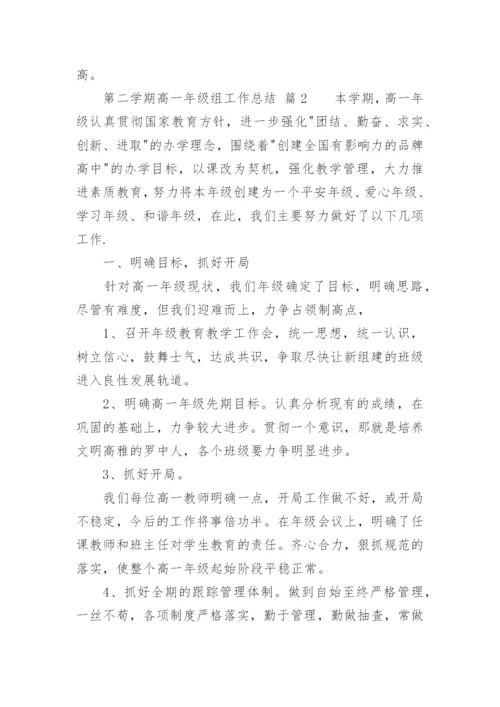 高。

第二学期高一年级组工作总结 篇2　　本学期，高一年级认真贯彻国家教育方针，进一步强化"团结、勤奋、求实、创新、进取"的办学理念，围绕着"创建全国有影响力的品牌高中"的办学目标，以课改为契机，强化教学管理，大力推进素质教育，努力将本年级创建为一个平安年级、爱心年级、学习年级、和谐年级，在此，我们主要努力做好了以下几项工作.

一、明确目标，抓好开局

针对高一年级现状，我们年级确定了目标，明确思路，尽管有难度，但我们迎难而上，力争占领制高点，

1、召开年级教育教学工作会，统一思想，统一认识，树立信心，鼓舞士气，达成共识，争取尽快让新组建的班级进入良性发展轨道。

2、明确高一年级先期目标。认真分析现有的成绩，在巩固的基础上，力争较大进步。贯彻一个意识，那就是培养文明高雅的罗中人，各个班级要力争明显进步。

3、抓好开局。

我们每位高一教师明确一点，开局工作做不好，或开局不稳定，今后的工作将事倍功半。在年级会议上，明确了任课教师和班主任对学生教育的责任。齐心合力，狠抓规范的落实，使整个高一年级起始阶段平稳正常。

4、抓好全期的跟踪管理体制。做到自始至终严格管理，一丝不苟，各项制度严格落实，勤于管理，勤做抽查，常做